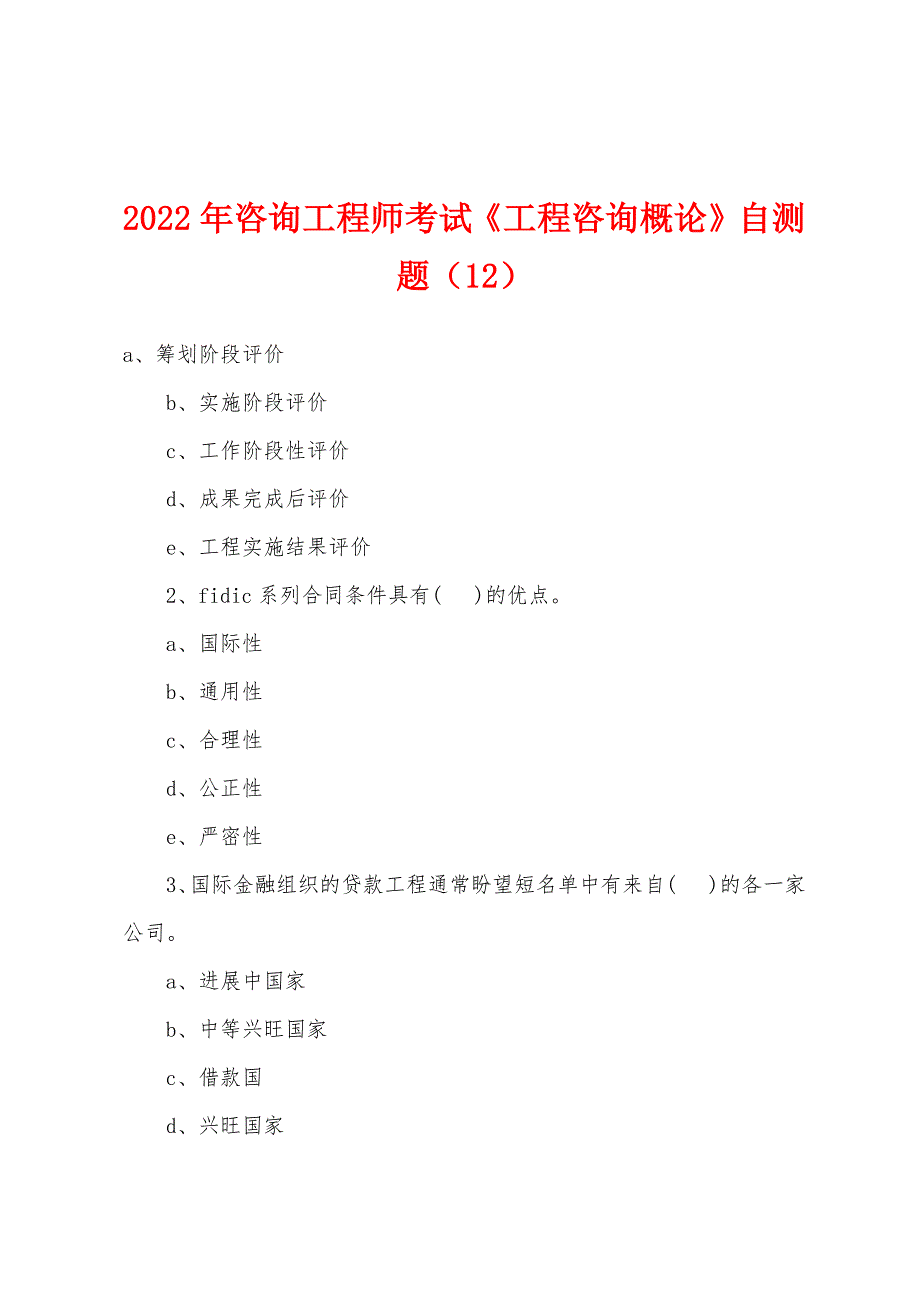 2022年咨询工程师考试《工程咨询概论》自测题（12）

a、筹划阶段评价

b、实施阶段评价

c、工作阶段性评价

d、成果完成后评价

e、工程实施结果评价

2、fidic系列合同条件具有(　)的优点。

a、国际性

b、通用性

c、合理性

d、公正性

e、严密性

3、国际金融组织的贷款工程通常盼望短名单中有来自(　)的各一家公司。

a、进展中国家

b、中等兴旺国家

c、借款国

d、兴旺国家